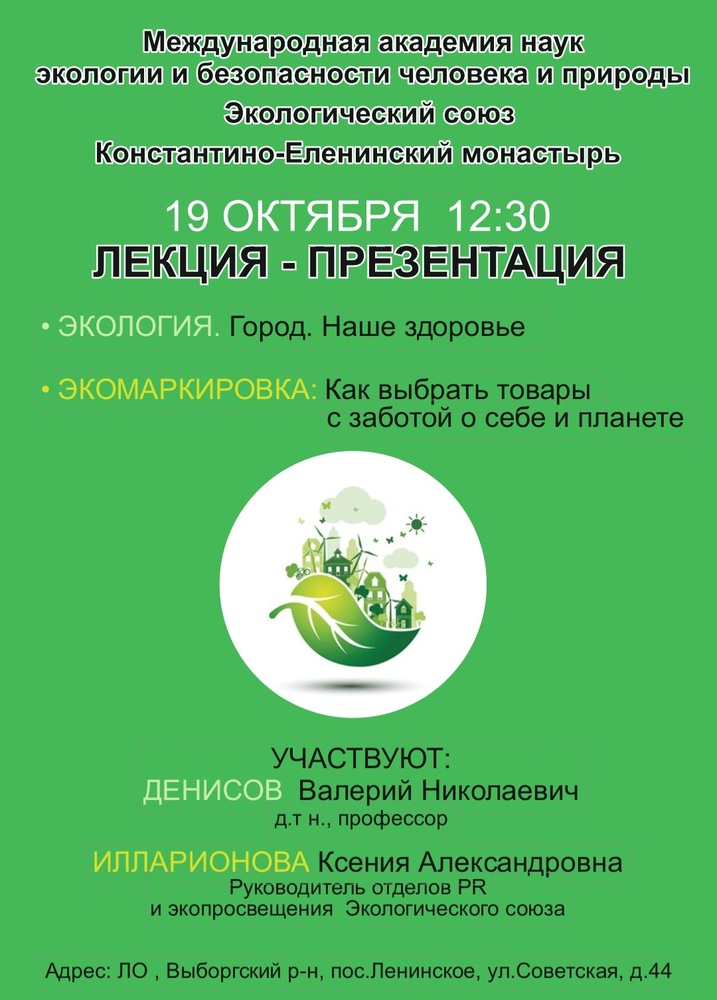 Международная академия наук экологии и безопасности человека и природы

Экологический союз

Константино-Еленинский монастырь

19 ОКТЯБРЯ 12:30

ЛЕКЦИЯ - ПРЕЗЕНТАЦИЯ

• ЭКОЛОГИЯ. Город. Наше здоровье

• ЭКОМАРКИРОВКА: Как выбрать товары с заботой о себе и планете

УЧАСТВУЮТ:
ДЕНИСОВ Валерий Николаевич
д.т н., профессор

ИЛЛАРИОНОВА Ксения Александровна
Руководитель отделов PR
и экопросвещения Экологического союза

Адрес: ЛО , Выборгский р-н, пос.Ленинское, ул.Советская, д.44